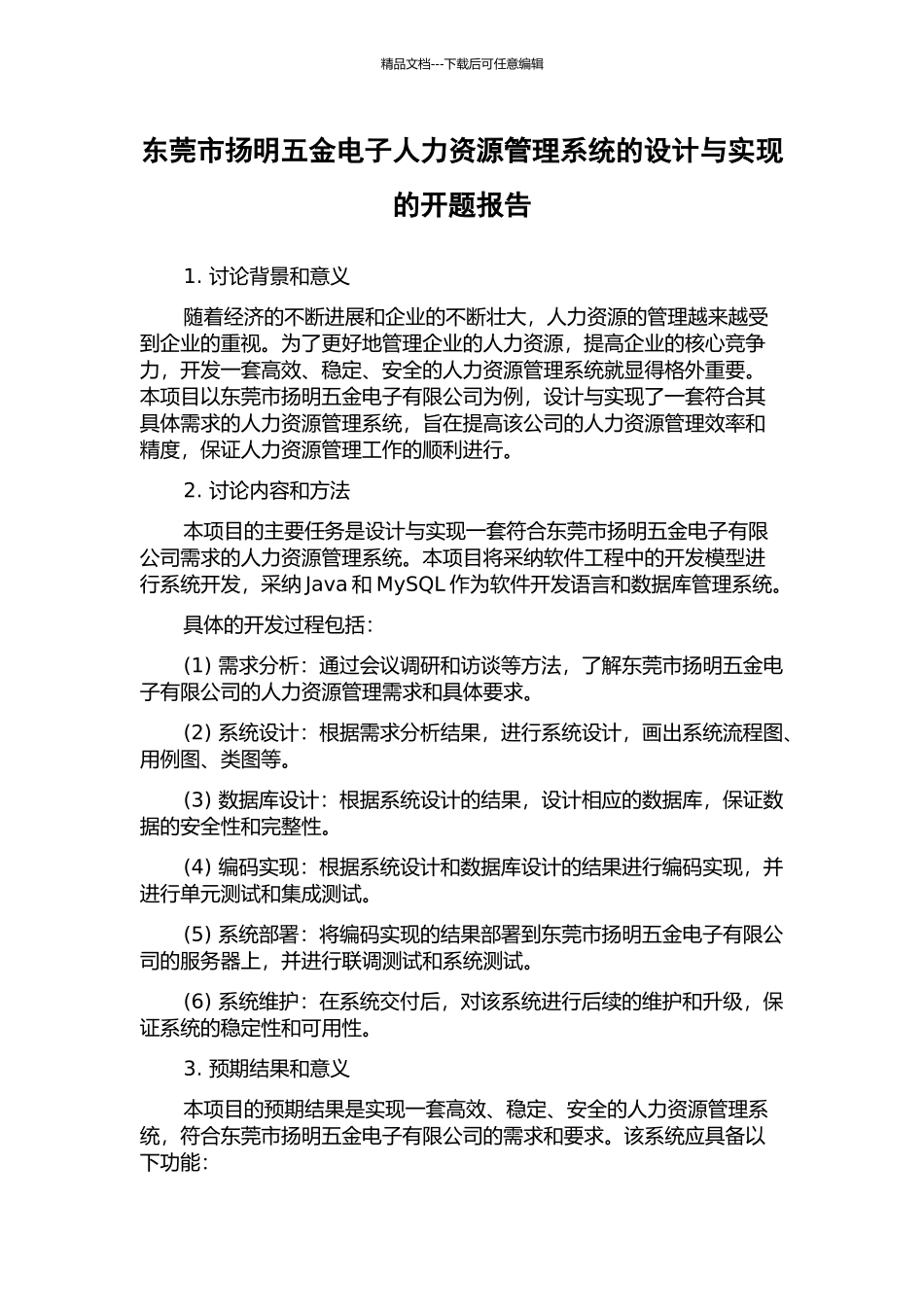 精品文档---下载后可任意编辑

东莞市扬明五金电子人力资源管理系统的设计与实现的开题报告

1. 讨论背景和意义

随着经济的不断进展和企业的不断壮大，人力资源的管理越来越受到企业的重视。为了更好地管理企业的人力资源，提高企业的核心竞争力，开发一套高效、稳定、安全的人力资源管理系统就显得格外重要。本项目以东莞市扬明五金电子有限公司为例，设计与实现了一套符合其具体需求的人力资源管理系统，旨在提高该公司的人力资源管理效率和精度，保证人力资源管理工作的顺利进行。

2. 讨论内容和方法

本项目的主要任务是设计与实现一套符合东莞市扬明五金电子有限公司需求的人力资源管理系统。本项目将采纳软件工程中的开发模型进行系统开发，采纳 Java 和 MySQL 作为软件开发语言和数据库管理系统。

具体的开发过程包括：

(1) 需求分析：通过会议调研和访谈等方法，了解东莞市扬明五金电子有限公司的人力资源管理需求和具体要求。

(2) 系统设计：根据需求分析结果，进行系统设计，画出系统流程图、用例图、类图等。

(3) 数据库设计：根据系统设计的结果，设计相应的数据库，保证数据的安全性和完整性。

(4) 编码实现：根据系统设计和数据库设计的结果进行编码实现，并进行单元测试和集成测试。

(5) 系统部署：将编码实现的结果部署到东莞市扬明五金电子有限公司的服务器上，并进行联调测试和系统测试。

(6) 系统维护：在系统交付后，对该系统进行后续的维护和升级，保证系统的稳定性和可用性。

3. 预期结果和意义

本项目的预期结果是实现一套高效、稳定、安全的人力资源管理系统，符合东莞市扬明五金电子有限公司的需求和要求。该系统应具备以下功能：